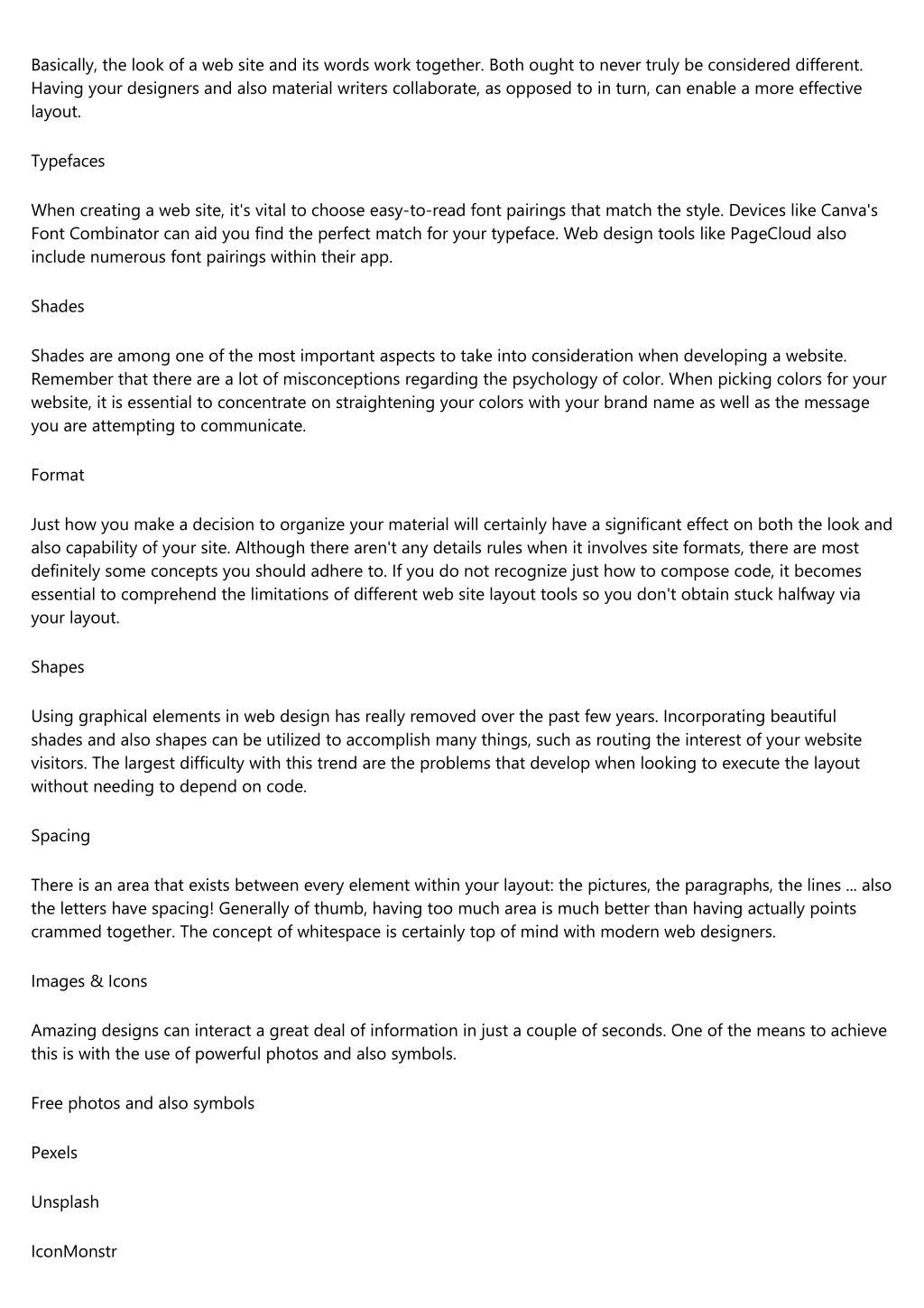 Basically, the look of a web site and its words work together. Both ought to never truly be considered different. Having your designers and also material writers collaborate, as opposed to in turn, can enable a more effective layout.

Typefaces

When creating a web site, it's vital to choose easy-to-read font pairings that match the style. Devices like Canva's Font Combinator can aid you find the perfect match for your typeface. Web design tools like PageCloud also include numerous font pairings within their app.

Shades

Shades are among one of the most important aspects to take into consideration when developing a website. Remember that there are a lot of misconceptions regarding the psychology of color. When picking colors for your website, it is essential to concentrate on straightening your colors with your brand name as well as the message you are attempting to communicate.

Format

Just how you make a decision to organize your material will certainly have a significant effect on both the look and also capability of your site. Although there aren't any details rules when it involves site formats, there are most definitely some concepts you should adhere to. If you do not recognize just how to compose code, it becomes essential to comprehend the limitations of different web site layout tools so you don't obtain stuck halfway via your layout.

Shapes

Using graphical elements in web design has really removed over the past few years. Incorporating beautiful shades and also shapes can be utilized to accomplish many things, such as routing the interest of your website visitors. The largest difficulty with this trend are the problems that develop when looking to execute the layout without needing to depend on code.

Spacing

There is an area that exists between every element within your layout: the pictures, the paragraphs, the lines ... also the letters have spacing! Generally of thumb, having too much area is much better than having actually points crammed together. The concept of whitespace is certainly top of mind with modern web designers.

Images & Icons

Amazing designs can interact a great deal of information in just a couple of seconds. One of the means to achieve this is with the use of powerful photos and also symbols.

Free photos and also symbols

Pexels

Unsplash

IconMonstr